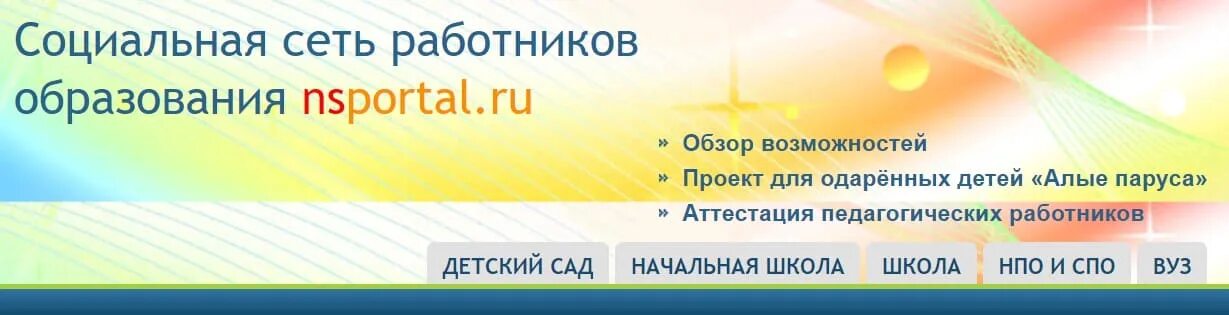 Социальная сеть работников образования nsportal.ru

» Обзор возможностей
» Проект для одарённых детей «Алые паруса»
» Аттестация педагогических работников

ДЕТСКИЙ САД
НАЧАЛЬНАЯ ШКОЛА
ШКОЛА
НПО И СПО
ВУЗ